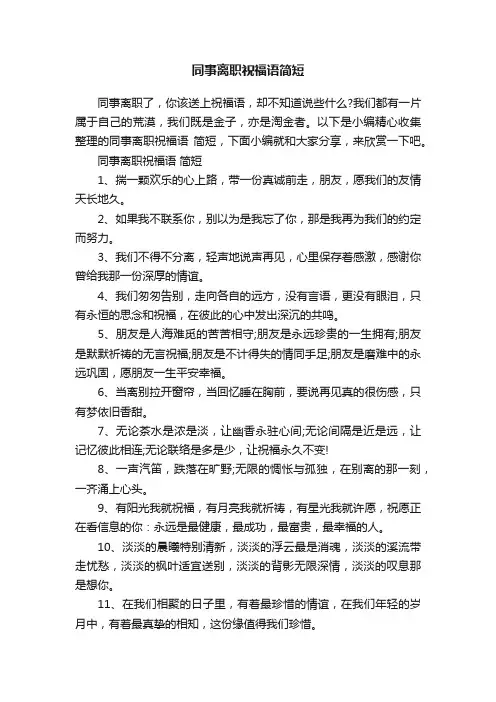 同事离职祝福语简短

同事离职了，你该送上祝福语，却不知道说些什么?我们都有一片属于自己的荒漠，我们既是金子，亦是淘金者。以下是小编精心收集整理的同事离职祝福语 简短，下面小编就和大家分享，来欣赏一下吧。

同事离职祝福语 简短

1、揣一颗欢乐的心上路，带一份真诚前走，朋友，愿我们的友情天长地久。

2、如果我不联系你，别以为是我忘了你，那是我再为我们的约定而努力。

3、我们不得不分离，轻声地说声再见，心里保存着感激，感谢你曾给我那一份深厚的情谊。

4、我们匆匆告别，走向各自的远方，没有言语，更没有眼泪，只有永恒的思念和祝福，在彼此的心中发出深沉的共鸣。

5、朋友是人海难觅的苦苦相守;朋友是永远珍贵的一生拥有;朋友是默默祈祷的无言祝福;朋友是不计得失的情同手足;朋友是磨难中的永远巩固，愿朋友一生平安幸福。

6、当离别拉开窗帘，当回忆睡在胸前，要说再见真的很伤感，只有梦依旧香甜。

7、无论茶水是浓是淡，让幽香永驻心间;无论间隔是近是远，让记忆彼此相连;无论联络是多是少，让祝福永久不变!

8、一声汽笛，跌落在旷野;无限的惆怅与孤独，在别离的那一刻，一齐涌上心头。

9、有阳光我就祝福，有月亮我就祈祷，有星光我就许愿，祝愿正在看信息的你：永远是最健康，最成功，最富贵，最幸福的人。

10、淡淡的晨曦特别清新，淡淡的浮云最是消魂，淡淡的溪流带走忧愁，淡淡的枫叶适宜送别，淡淡的背影无限深情，淡淡的叹息那是想你。

11、在我们相聚的日子里，有着最珍惜的情谊，在我们年轻的岁月中，有着最真挚的相知，这份缘值得我们珍惜。